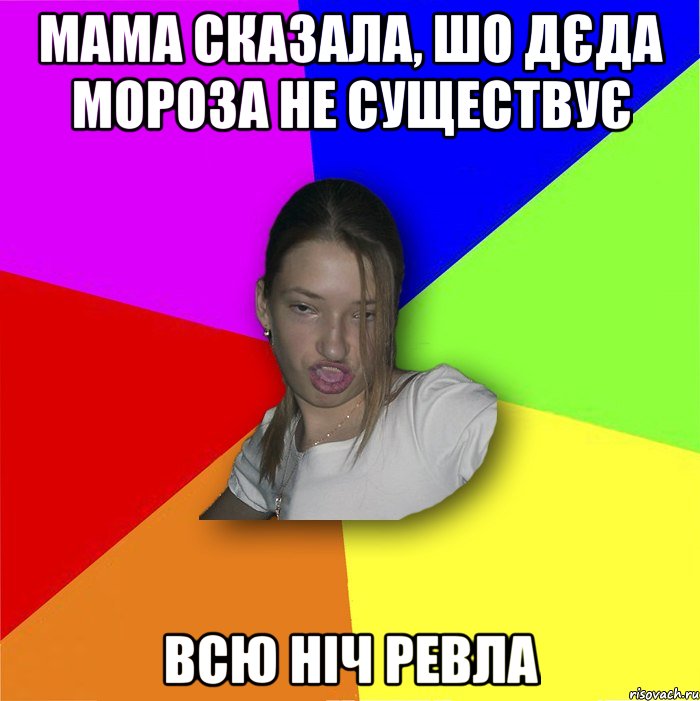 МАМА СКАЗАЛА, ШО ДЄДА МОРОЗА НЕ СУЩЕСТВУЄ

ВСЮ НІЧ РЕВЛА

risovach.ru